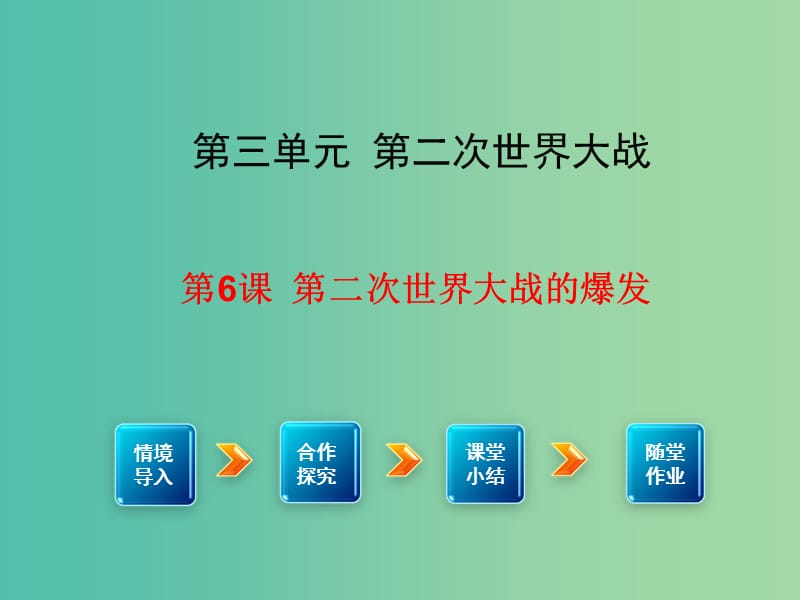 第三单元 第二次世界大战

第6课 第二次世界大战的爆发

情境导入

合作探究

课堂小结

随堂作业